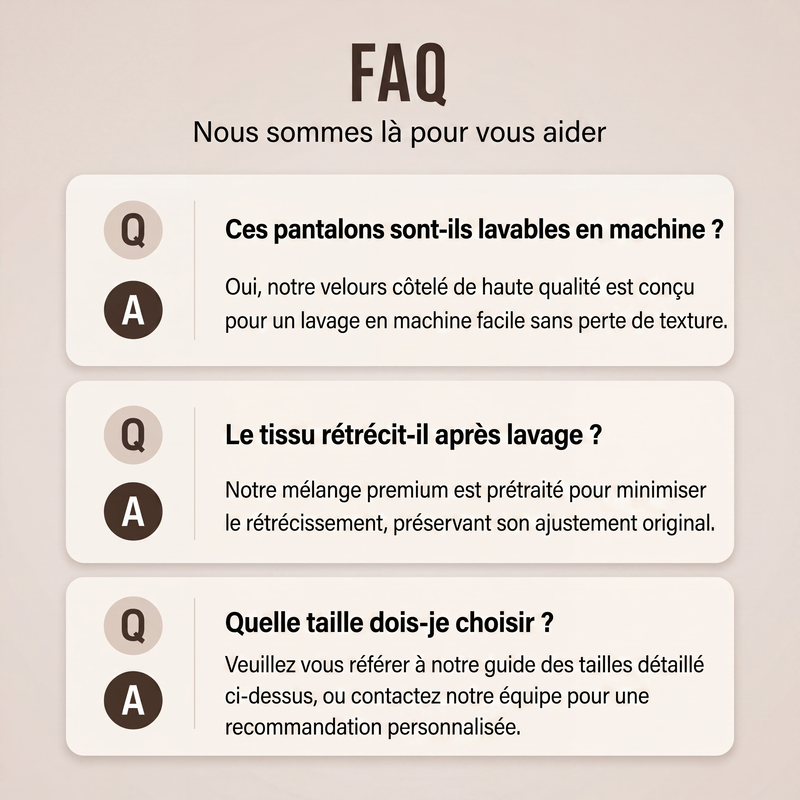 FAQ

Nous sommes là pour vous aider

Q

Ces pantalons sont-ils lavables en machine ?

A

Oui, notre velours côtelé de haute qualité est conçu pour un lavage en machine facile sans perte de texture.

Q

Le tissu rétrécit-il après lavage ?

A

Notre mélange premium est prétraité pour minimiser le rétrécissement, préservant son ajustement original.

Q

Quelle taille dois-je choisir ?

A

Veuillez vous référer à notre guide des tailles détaillé ci-dessus, ou contactez notre équipe pour une recommandation personnalisée.